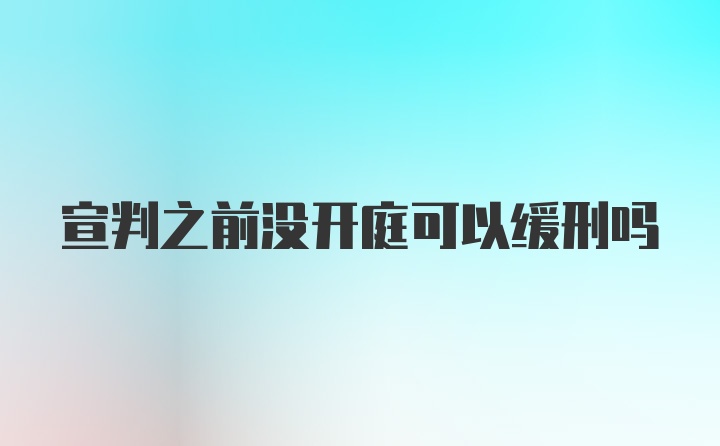 宣判之前没开庭可以缓刑吗